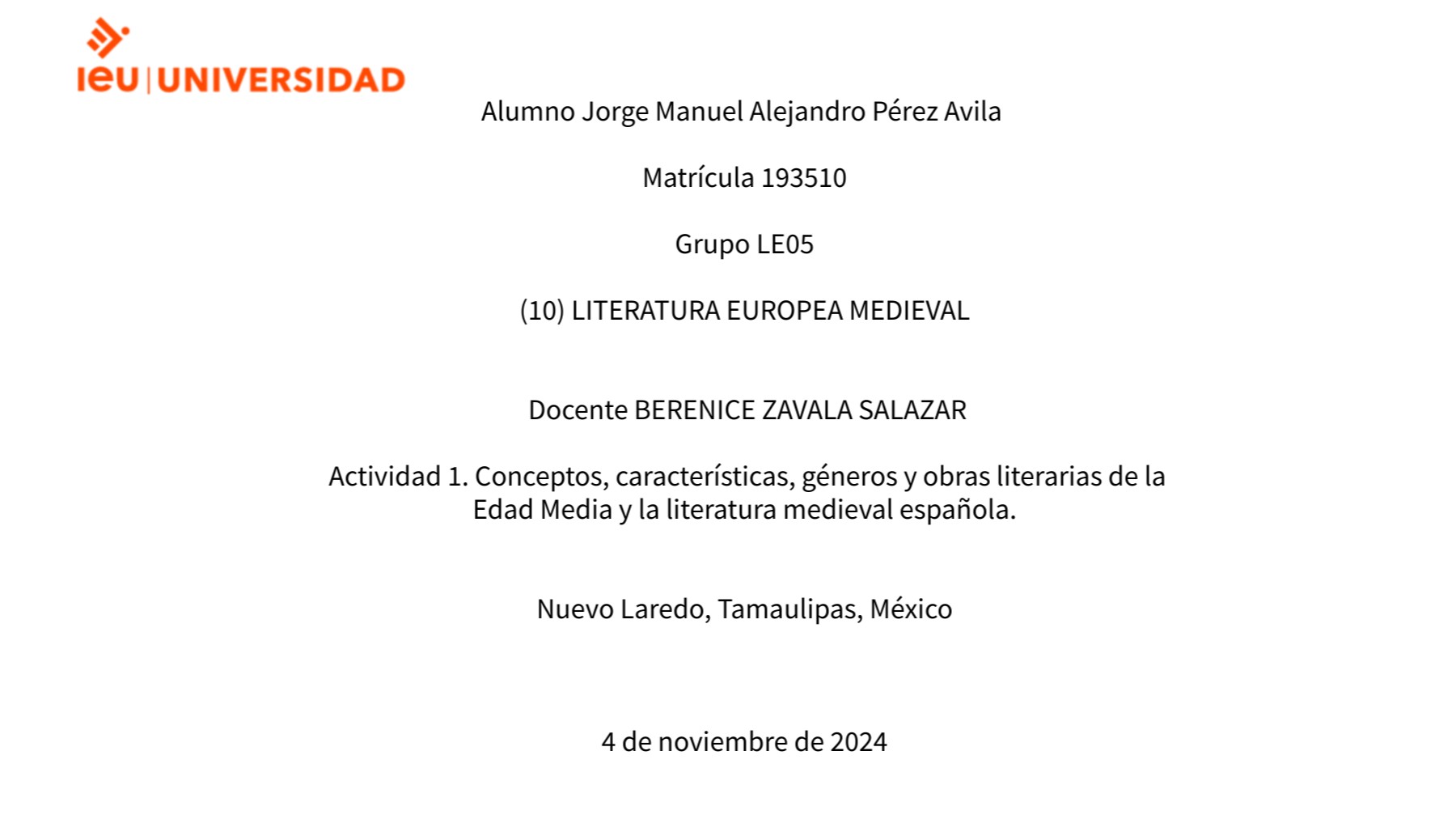 ieu | UNIVERSIDAD

Alumno Jorge Manuel Alejandro Pérez Avila

Matrícula 193510

Grupo LE05

(10) LITERATURA EUROPEA MEDIEVAL

Docente BERENICE ZAVALA SALAZAR

Actividad 1. Conceptos, características, géneros y obras literarias de la Edad Media y la literatura medieval española.

Nuevo Laredo, Tamaulipas, México

4 de noviembre de 2024